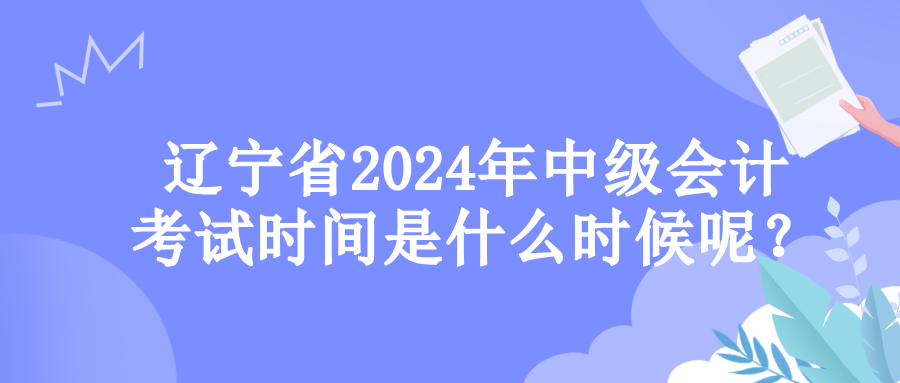 辽宁省2024年中级会计考试时间是什么时候呢？